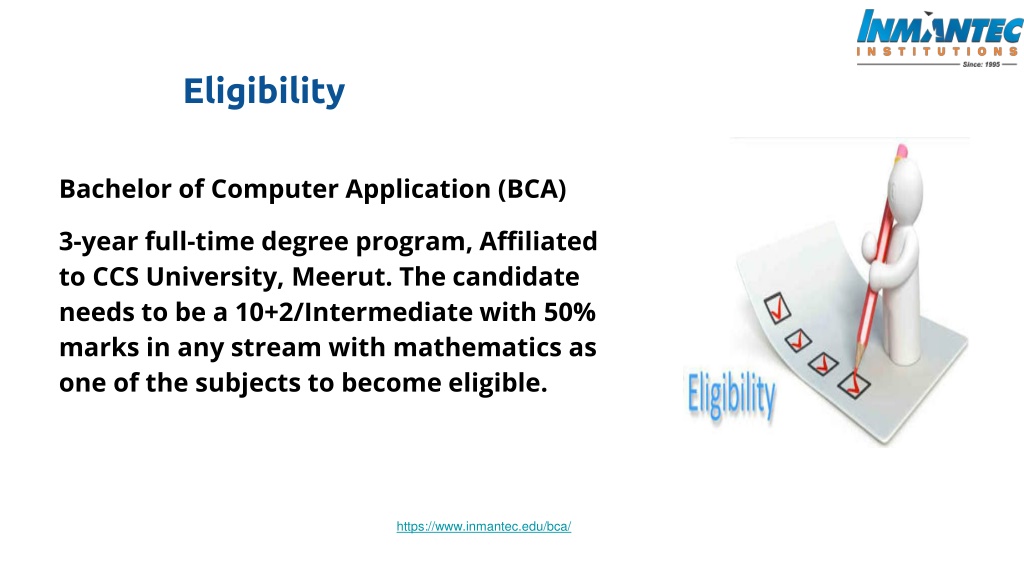 INMANTEC
INSTITUTIONS
Since: 1995

Eligibility

Bachelor of Computer Application (BCA)

3-year full-time degree program, Affiliated to CCS University, Meerut. The candidate needs to be a 10+2/Intermediate with 50% marks in any stream with mathematics as one of the subjects to become eligible.

Eligibility

https://www.inmantec.edu/bca/